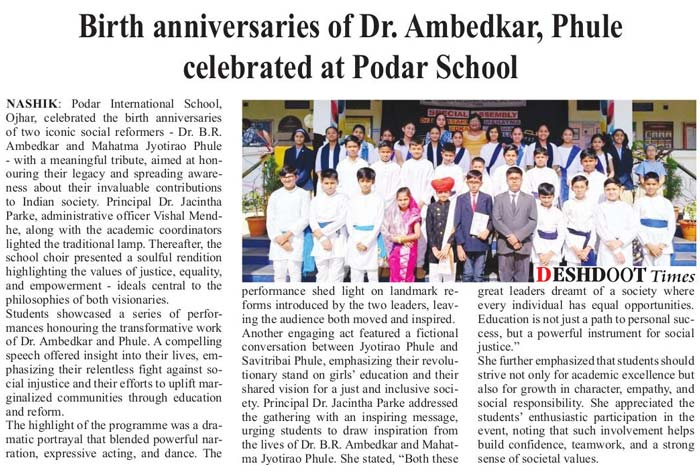 Birth anniversaries of Dr. Ambedkar, Phule celebrated at Podar School

NASHIK: Podar International School, Ojhar, celebrated the birth anniversaries of two iconic social reformers - Dr. B.R. Ambedkar and Mahatma Jyotirao Phule - with a meaningful tribute, aimed at honouring their legacy and spreading awareness about their invaluable contributions to Indian society. Principal Dr. Jacintha Parke, administrative officer Vishal Mendhe, along with the academic coordinators lighted the traditional lamp. Thereafter, the school choir presented a soulful rendition highlighting the values of justice, equality, and empowerment - ideals central to the philosophies of both visionaries.

Students showcased a series of performances honouring the transformative work of Dr. Ambedkar and Phule. A compelling speech offered insight into their lives, emphasizing their relentless fight against social injustice and their efforts to uplift marginalized communities through education and reform.

The highlight of the programme was a dramatic portrayal that blended powerful narration, expressive acting, and dance. The performance shed light on landmark reforms introduced by the two leaders, leaving the audience both moved and inspired.

Another engaging act featured a fictional conversation between Jyotirao Phule and Savitribai Phule, emphasizing their revolutionary stand on girls' education and their shared vision for a just and inclusive society. Principal Dr. Jacintha Parke addressed the gathering with an inspiring message, urging students to draw inspiration from the lives of Dr. B.R. Ambedkar and Mahatma Jyotirao Phule. She stated, "Both these great leaders dreamt of a society where every individual has equal opportunities. Education is not just a path to personal success, but a powerful instrument for social justice."

She further emphasized that students should strive not only for academic excellence but also for growth in character, empathy, and social responsibility. She appreciated the students' enthusiastic participation in the event, noting that such involvement helps build confidence, teamwork, and a strong sense of societal values.

SPECIAL ASSEMBLY

DESHDOOT Times